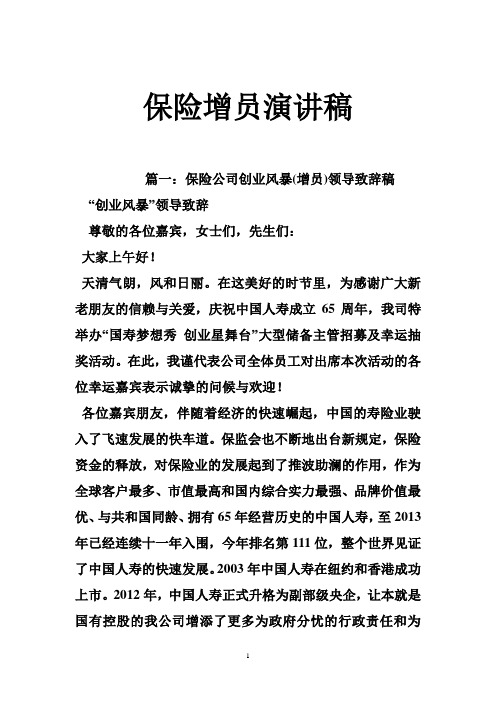 保险增员演讲稿

篇一：保险公司创业风暴(增员)领导致辞稿

“创业风暴”领导致辞

尊敬的各位嘉宾，女士们，先生们：

大家上午好！

天清气朗，风和日丽。在这美好的时节里，为感谢广大新老朋友的信赖与关爱，庆祝中国人寿成立 65 周年，我司特举办“国寿梦想秀 创业星舞台”大型储备主管招募及幸运抽奖活动。在此，我谨代表公司全体员工对出席本次活动的各位幸运嘉宾表示诚挚的问候与欢迎！

各位嘉宾朋友，伴随着经济的快速崛起，中国的寿险业驶入了飞速发展的快车道。保监会也不断地出台新规定，保险资金的释放，对保险业的发展起到了推波助澜的作用，作为全球客户最多、市值最高和国内综合实力最强、品牌价值最优、与共和国同龄、拥有 65 年经营历史的中国人寿，至 2013 年已经连续十一年入围，今年排名第 111 位，整个世界见证了中国人寿的快速发展。2003 年中国人寿在纽约和香港成功上市。2012 年，中国人寿正式升格为副部级央企，让本就是国有控股的我公司增添了更多为政府分忧的行政责任和为

1